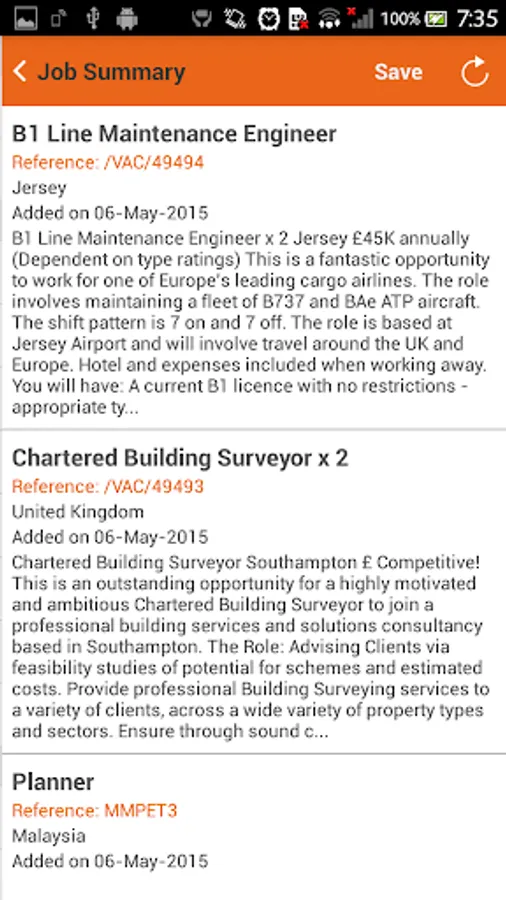 100% 7:35

Job Summary Save

B1 Line Maintenance Engineer
Reference: /VAC/49494
Jersey
Added on 06-May-2015
B1 Line Maintenance Engineer x 2 Jersey £45K annually (Dependent on type ratings) This is a fantastic opportunity to work for one of Europe's leading cargo airlines. The role involves maintaining a fleet of B737 and BAe ATP aircraft. The shift pattern is 7 on and 7 off. The role is based at Jersey Airport and will involve travel around the UK and Europe. Hotel and expenses included when working away. You will have: A current B1 licence with no restrictions - appropriate ty...

Chartered Building Surveyor x 2
Reference: /VAC/49493
United Kingdom
Added on 06-May-2015
Chartered Building Surveyor Southampton £ Competitive! This is an outstanding opportunity for a highly motivated and ambitious Chartered Building Surveyor to join a professional building services and solutions consultancy based in Southampton. The Role: Advising Clients via feasibility studies of potential for schemes and estimated costs. Provide professional Building Surveying services to a variety of clients, across a wide variety of property types and sectors. Ensure through sound c...

Planner
Reference: MMPET3
Malaysia
Added on 06-May-2015